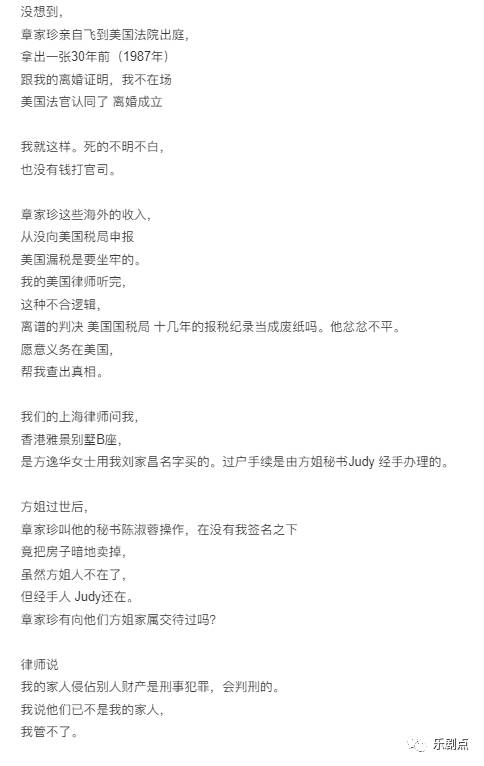 没想到，
章家珍亲自飞到美国法院出庭，
拿出一张30年前（1987年）
跟我的离婚证明，我不在场
美国法官认同了 离婚成立

我就这样。死的不明不白，
也没有钱打官司。

章家珍这些海外的收入，
从没向美国税局申报
美国漏税是要坐牢的。
我的美国律师听完，
这种不合逻辑，
离谱的判决 美国国税局 十几年的报税纪录当成废纸吗。他忿忿不平。
愿意义务在美国，
帮我查出真相。

我们的上海律师问我，
香港雅景别墅B座，
是方逸华女士用我刘家昌名字买的。过户手续是由方姐秘书Judy 经手办理的。

方姐过世后，
章家珍叫他的秘书陈淑蓉操作，在没有我签名之下
竟把房子暗地卖掉，
虽然方姐人不在了，
但经手人 Judy还在。
章家珍有向他们方姐家属交待过吗?

律师说
我的家人侵佔别人财产是刑事犯罪，会判刑的。
我说他们已不是我的家人，
我管不了。

乐剧点